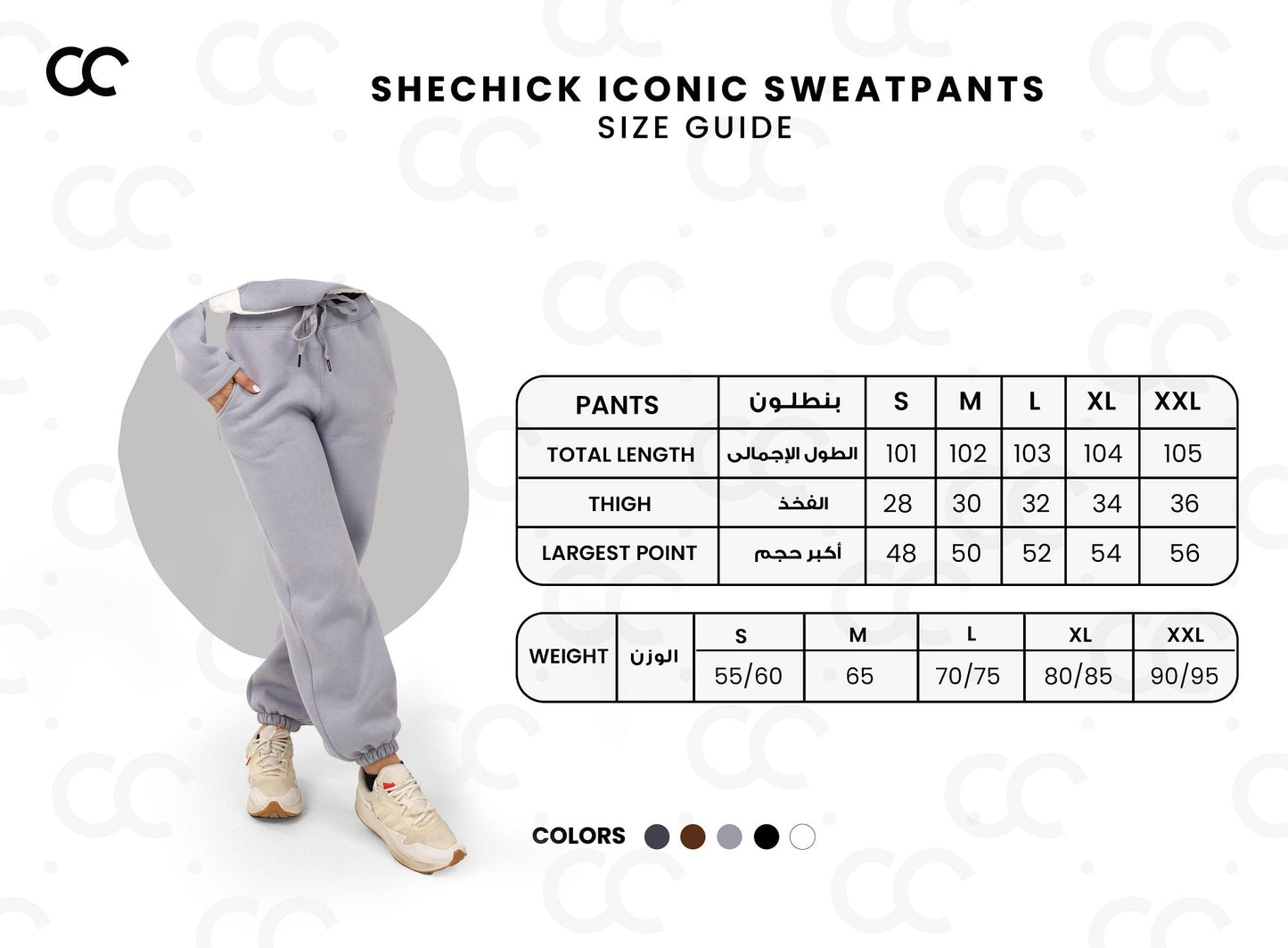 CC

SHECHICK ICONIC SWEATPANTS
SIZE GUIDE

| PANTS | بنطلون | S | M | L | XL | XXL |
|---|---|---|---|---|---|---|
| TOTAL LENGTH | الطول الإجمالى | 101 | 102 | 103 | 104 | 105 |
| THIGH | الفخذ | 28 | 30 | 32 | 34 | 36 |
| LARGEST POINT | أكبر حجم | 48 | 50 | 52 | 54 | 56 |

| WEIGHT | الوزن | S | M | L | XL | XXL |
|---|---|---|---|---|---|---|
| | | 55/60 | 65 | 70/75 | 80/85 | 90/95 |

COLORS